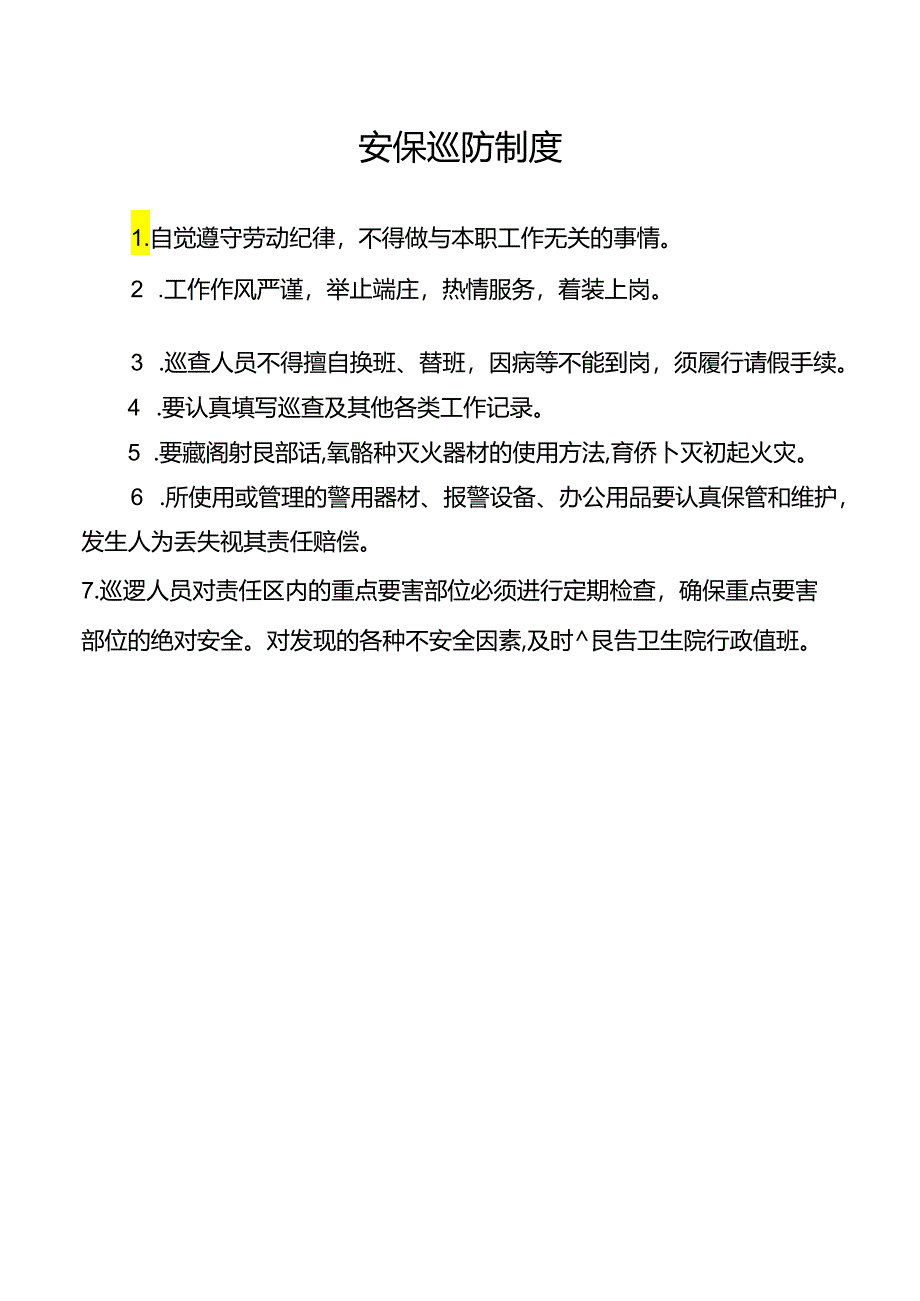 安保巡防制度

1.自觉遵守劳动纪律，不得做与本职工作无关的事情。

2 .工作作风严谨，举止端庄，热情服务，着装上岗。

3 .巡查人员不得擅自换班、替班，因病等不能到岗，须履行请假手续。

4 .要认真填写巡查及其他各类工作记录。

5 .要藏阁射艮部话,氧骼种灭火器材的使用方法,育侨卜灭初起火灾。

6 .所使用或管理的警用器材、报警设备、办公用品要认真保管和维护，发生人为丢失视其责任赔偿。

7.巡逻人员对责任区内的重点要害部位必须进行定期检查，确保重点要害部位的绝对安全。对发现的各种不安全因素,及时^艮告卫生院行政值班。